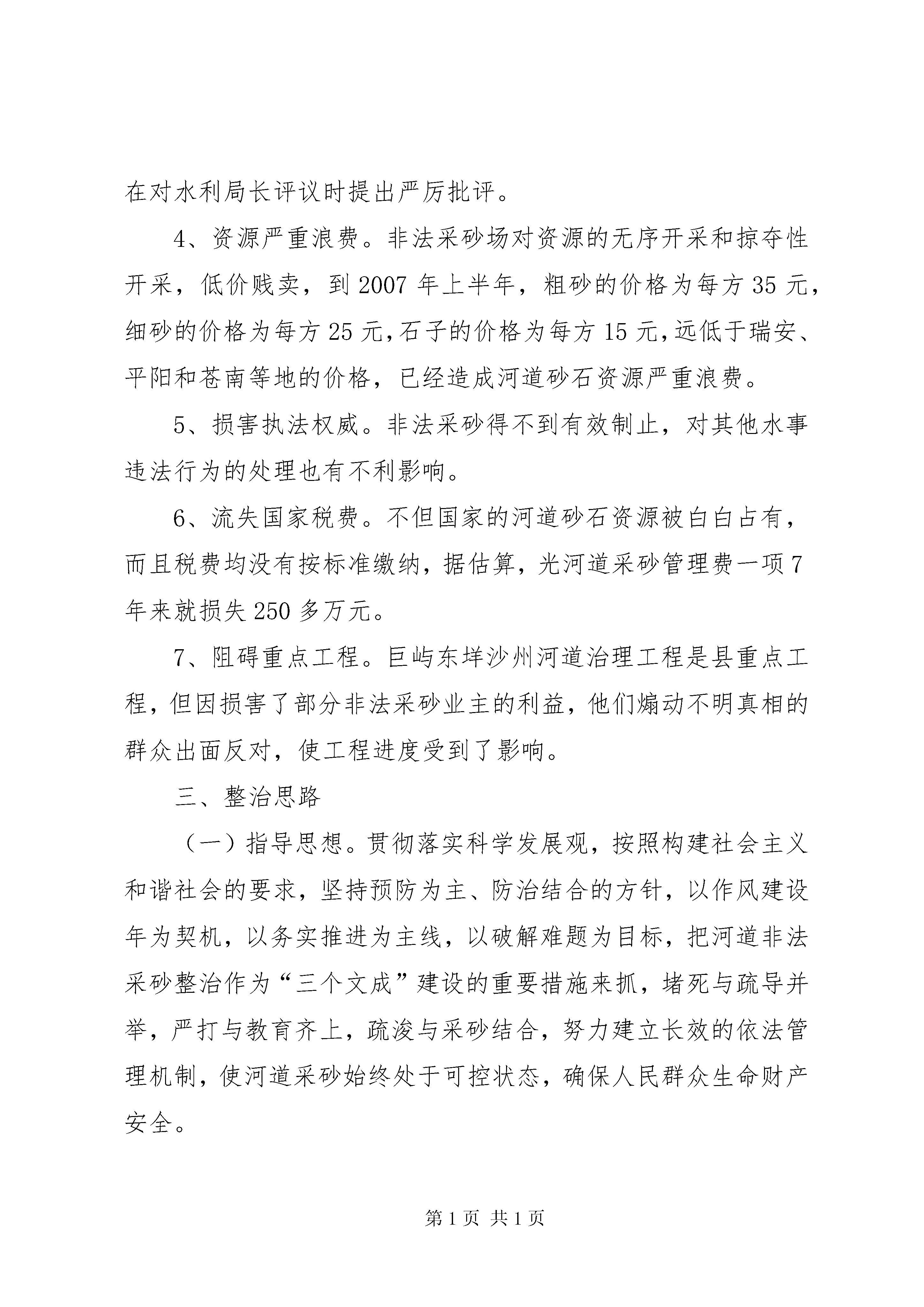 在对水利局长评议时提出严厉批评。

4、资源严重浪费。非法采砂场对资源的无序开采和掠夺性开采，低价贱卖，到 2007 年上半年，粗砂的价格为每方 35 元，细砂的价格为每方 25 元,石子的价格为每方 15 元,远低于瑞安、平阳和苍南等地的价格，已经造成河道砂石资源严重浪费。

5、损害执法权威。非法采砂得不到有效制止，对其他水事违法行为的处理也有不利影响。

6、流失国家税费。不但国家的河道砂石资源被白白占有，而且税费均没有按标准缴纳，据估算，光河道采砂管理费一项 7 年来就损失 250 多万元。

7、阻碍重点工程。巨屿东垟沙州河道治理工程是县重点工程，但因损害了部分非法采砂业主的利益，他们煽动不明真相的群众出面反对，使工程进度受到了影响。

三、整治思路

（一）指导思想。贯彻落实科学发展观，按照构建社会主义和谐社会的要求，坚持预防为主、防治结合的方针，以作风建设年为契机，以务实推进为主线，以破解难题为目标，把河道非法采砂整治作为“三个文成”建设的重要措施来抓，堵死与疏导并举，严打与教育齐上，疏浚与采砂结合，努力建立长效的依法管理机制，使河道采砂始终处于可控状态，确保人民群众生命财产安全。

第 1 页 共 1 页